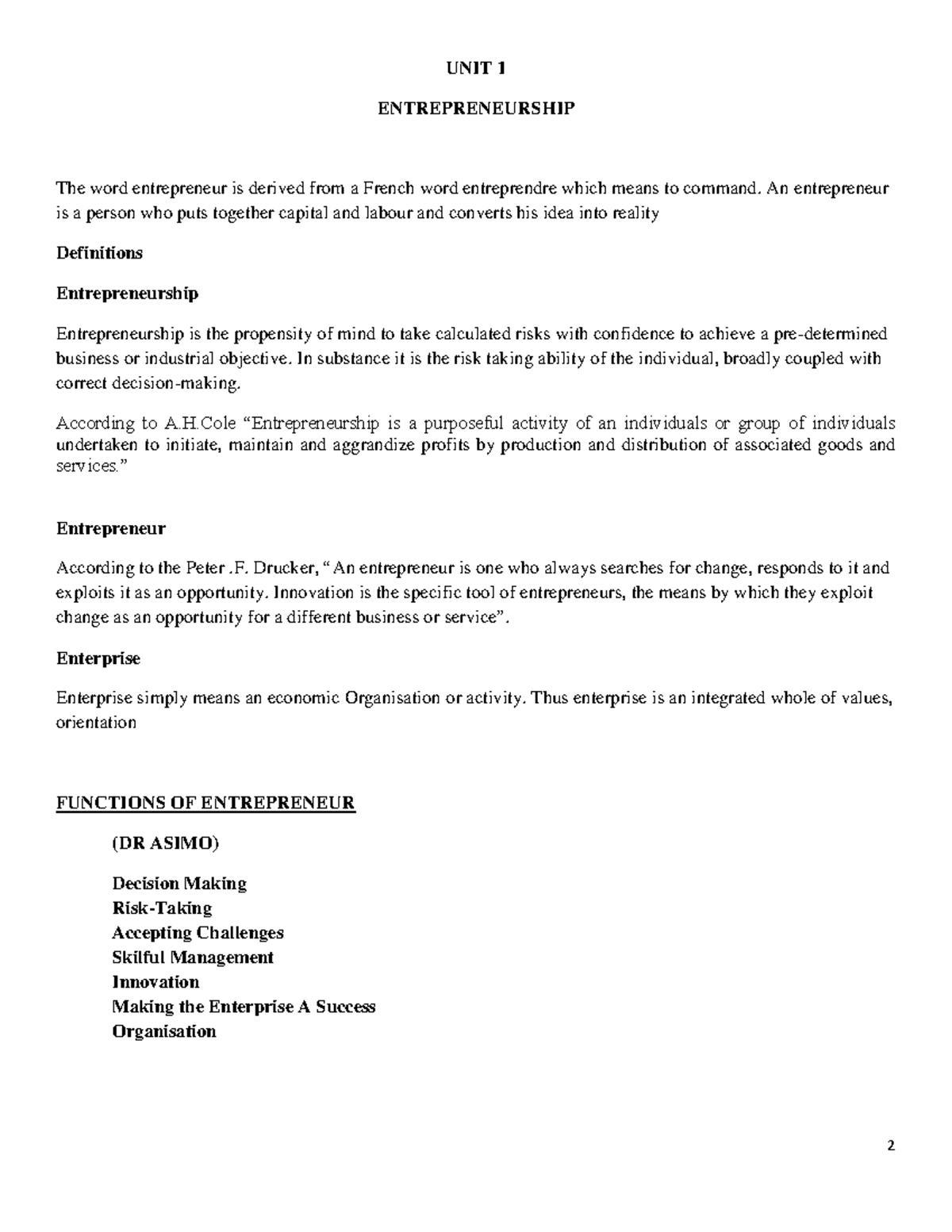 UNIT 1

ENTREPRENEURSHIP

The word entrepreneur is derived from a French word entreprendre which means to command. An entrepreneur is a person who puts together capital and labour and converts his idea into reality

Definitions

Entrepreneurship

Entrepreneurship is the propensity of mind to take calculated risks with confidence to achieve a pre-determined business or industrial objective. In substance it is the risk taking ability of the individual, broadly coupled with correct decision-making.

According to A.H.Cole "Entrepreneurship is a purposeful activity of an individuals or group of individuals undertaken to initiate, maintain and aggrandize profits by production and distribution of associated goods and services."

Entrepreneur

According to the Peter .F. Drucker, "An entrepreneur is one who always searches for change, responds to it and exploits it as an opportunity. Innovation is the specific tool of entrepreneurs, the means by which they exploit change as an opportunity for a different business or service".

Enterprise

Enterprise simply means an economic Organisation or activity. Thus enterprise is an integrated whole of values, orientation

FUNCTIONS OF ENTREPRENEUR

(DR ASIMO)

Decision Making
Risk-Taking
Accepting Challenges
Skilful Management
Innovation
Making the Enterprise A Success
Organisation

2